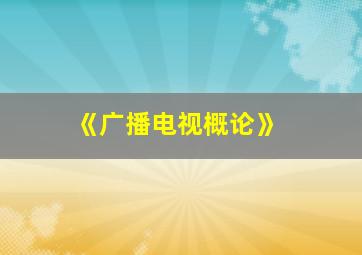 《广播电视概论》